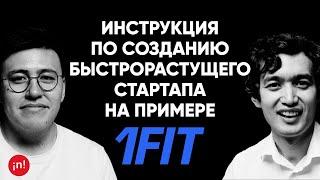 ИНСТРУКЦИЯ ПО СОЗДАНИЮ БЫСТРОРАСТУЩЕГО СТАРТАПА НА ПРИМЕРЕ

1FIT

¡n!